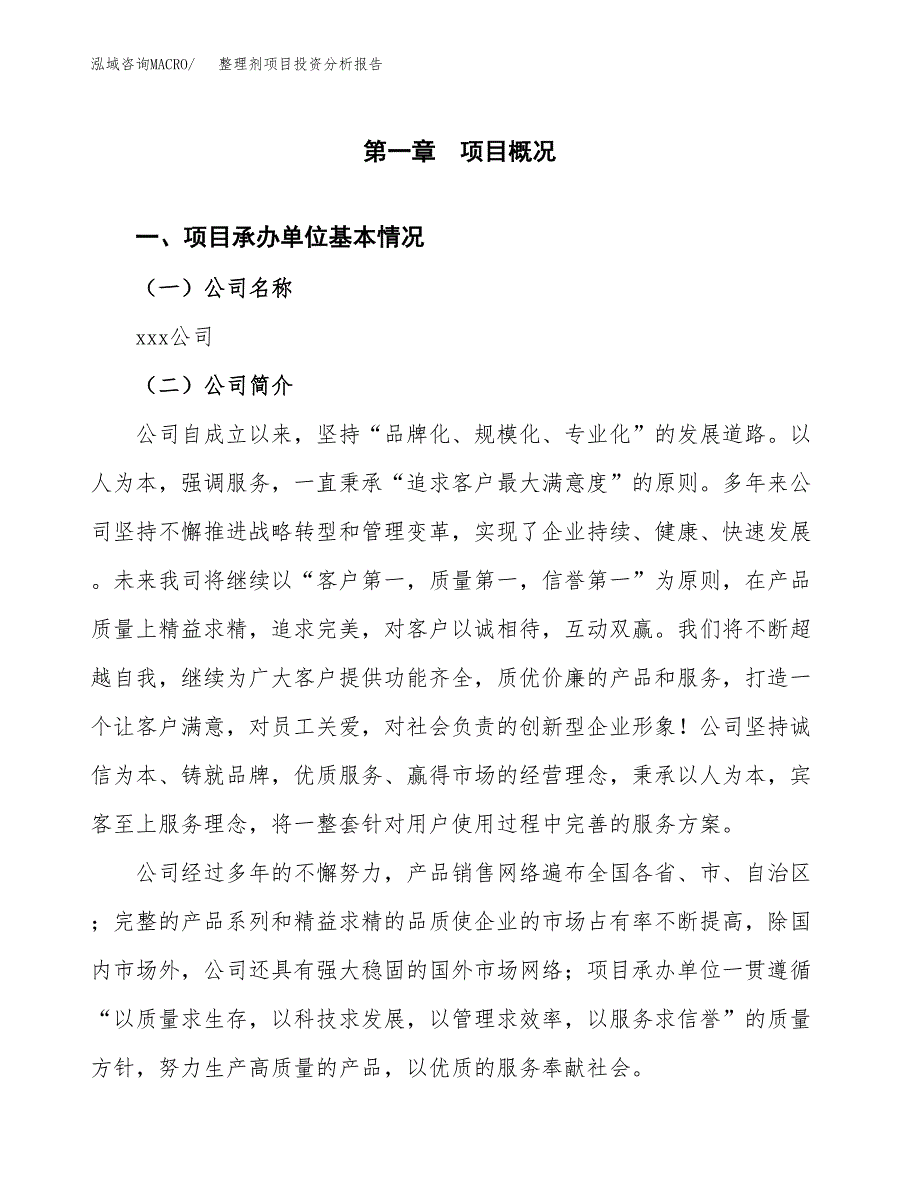 泓域咨询MACRO/　整理剂项目投资分析报告

第一章　项目概况

一、项目承办单位基本情况

（一）公司名称

xxx公司

（二）公司简介

公司自成立以来，坚持“品牌化、规模化、专业化”的发展道路。以人为本，强调服务，一直秉承“追求客户最大满意度”的原则。多年来公司坚持不懈推进战略转型和管理变革，实现了企业持续、健康、快速发展。未来我司将继续以“客户第一，质量第一，信誉第一”为原则，在产品质量上精益求精，追求完美，对客户以诚相待，互动双赢。我们将不断超越自我，继续为广大客户提供功能齐全，质优价廉的产品和服务，打造一个让客户满意，对员工关爱，对社会负责的创新型企业形象！公司坚持诚信为本、铸就品牌，优质服务、赢得市场的经营理念，秉承以人为本，宾客至上服务理念，将一整套针对用户使用过程中完善的服务方案。

公司经过多年的不懈努力，产品销售网络遍布全国各省、市、自治区；完整的产品系列和精益求精的品质使企业的市场占有率不断提高，除国内市场外，公司还具有强大稳固的国外市场网络；项目承办单位一贯遵循“以质量求生存，以科技求发展，以管理求效率，以服务求信誉”的质量方针，努力生产高质量的产品，以优质的服务奉献社会。